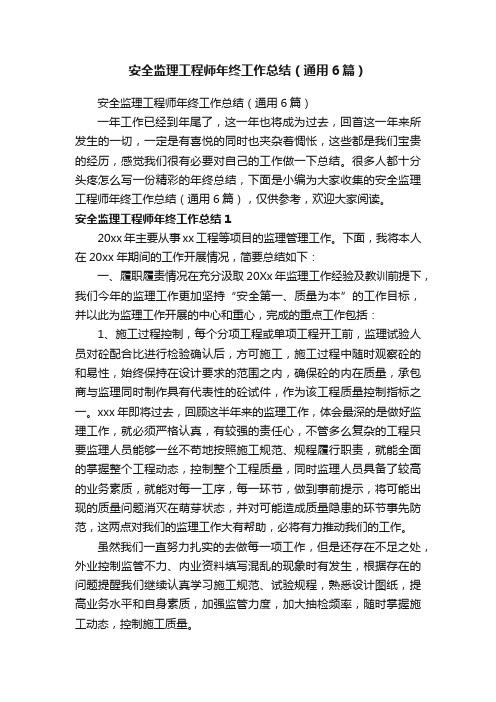 安全监理工程师年终工作总结（通用6篇）

安全监理工程师年终工作总结（通用6篇）

一年工作已经到年尾了，这一年也将成为过去，回首这一年来所发生的一切，一定是有喜悦的同时也夹杂着惆怅，这些都是我们宝贵的经历，感觉我们很有必要对自己的工作做一下总结。很多人都十分头疼怎么写一份精彩的年终总结，下面是小编为大家收集的安全监理工程师年终工作总结（通用6篇），仅供参考，欢迎大家阅读。

安全监理工程师年终工作总结1

20xx年主要从事xx工程等项目的监理管理工作。下面，我将本人在20xx年期间的工作开展情况，简要总结如下：

一、履职履责情况在充分汲取20Xx年监理工作经验及教训前提下，我们今年的监理工作更加坚持“安全第一、质量为本”的工作目标，并以此为监理工作开展的中心和重心，完成的重点工作包括：

1、施工过程控制，每个分项工程或单项工程开工前，监理试验人员对砼配合比进行检验确认后，方可施工，施工过程中随时观察砼的和易性，始终保持在设计要求的范围之内，确保砼的内在质量，承包商与监理同时制作具有代表性的砼试件，作为该工程质量控制指标之一。xxx年即将过去，回顾这半年来的监理工作，体会最深的是做好监理工作，就必须严格认真，有较强的责任心，不管多么复杂的工程只要监理人员能够一丝不苟地按照施工规范、规程履行职责，就能全面的掌握整个工程动态，控制整个工程质量，同时监理人员具备了较高的业务素质，就能对每一工序，每一环节，做到事前提示，将可能出现的质量问题消灭在萌芽状态，并对可能造成质量隐患的环节事先防范，这两点对我们的监理工作大有帮助，必将有力推动我们的工作。

虽然我们一直努力扎实的去做每一项工作，但是还存在不足之处，外业控制监管不力、内业资料填写混乱的现象时有发生，根据存在的问题提醒我们继续认真学习施工规范、试验规程，熟悉设计图纸，提高业务水平和自身素质，加强监管力度，加大抽检频率，随时掌握施工动态，控制施工质量。